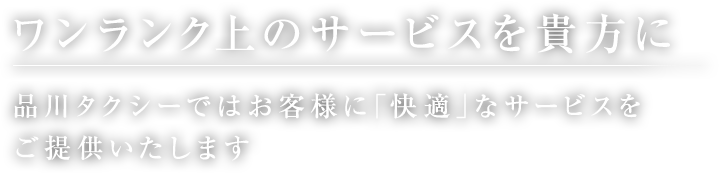 ワンランク上のサービスを貴方に

品川タクシーではお客様に「快適」なサービスをご提供いたします